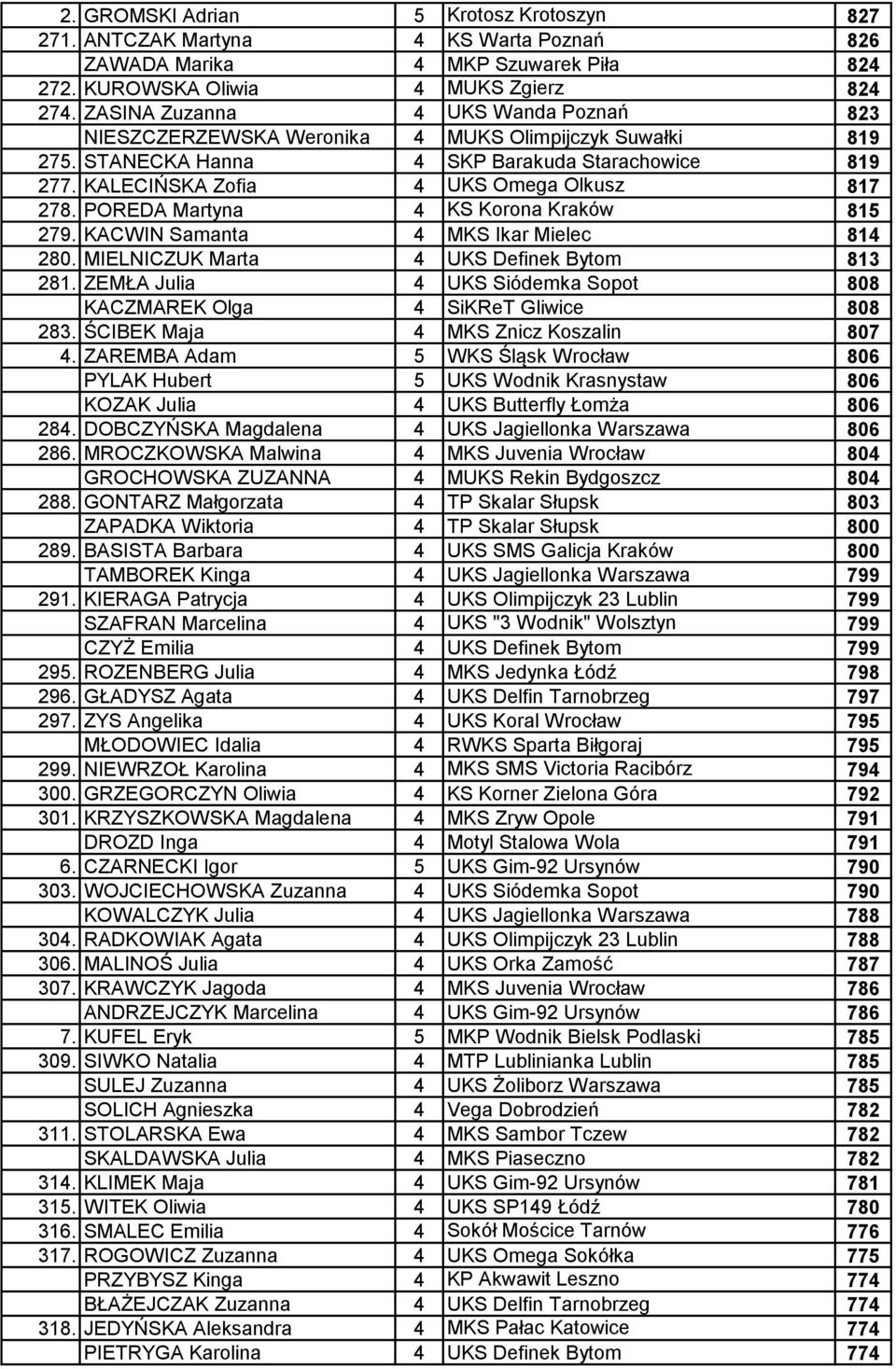 | | | | | |
|---|---|---|---|---|
| 2. | GROMSKI Adrian | 5 | Krotosz Krotoszyn | 827 |
| 271. | ANTCZAK Martyna | 4 | KS Warta Poznań | 826 |
| | ZAWADA Marika | 4 | MKP Szuwarek Piła | 824 |
| 272. | KUROWSKA Oliwia | 4 | MUKS Zgierz | 824 |
| 274. | ZASINA Zuzanna | 4 | UKS Wanda Poznań | 823 |
| | NIESZCZERZEWSKA Weronika | 4 | MUKS Olimpijczyk Suwałki | 819 |
| 275. | STANECKA Hanna | 4 | SKP Barakuda Starachowice | 819 |
| 277. | KALECIŃSKA Zofia | 4 | UKS Omega Olkusz | 817 |
| 278. | POREDA Martyna | 4 | KS Korona Kraków | 815 |
| 279. | KACWIN Samanta | 4 | MKS Ikar Mielec | 814 |
| 280. | MIELNICZUK Marta | 4 | UKS Definek Bytom | 813 |
| 281. | ZEMŁA Julia | 4 | UKS Siódemka Sopot | 808 |
| | KACZMAREK Olga | 4 | SiKReT Gliwice | 808 |
| 283. | ŚCIBEK Maja | 4 | MKS Znicz Koszalin | 807 |
| 4. | ZAREMBA Adam | 5 | WKS Śląsk Wrocław | 806 |
| | PYLAK Hubert | 5 | UKS Wodnik Krasnystaw | 806 |
| | KOZAK Julia | 4 | UKS Butterfly Łomża | 806 |
| 284. | DOBCZYŃSKA Magdalena | 4 | UKS Jagiellonka Warszawa | 806 |
| 286. | MROCZKOWSKA Malwina | 4 | MKS Juvenia Wrocław | 804 |
| | GROCHOWSKA ZUZANNA | 4 | MUKS Rekin Bydgoszcz | 804 |
| 288. | GONTARZ Małgorzata | 4 | TP Skalar Słupsk | 803 |
| | ZAPADKA Wiktoria | 4 | TP Skalar Słupsk | 800 |
| 289. | BASISTA Barbara | 4 | UKS SMS Galicja Kraków | 800 |
| | TAMBOREK Kinga | 4 | UKS Jagiellonka Warszawa | 799 |
| 291. | KIERAGA Patrycja | 4 | UKS Olimpijczyk 23 Lublin | 799 |
| | SZAFRAN Marcelina | 4 | UKS "3 Wodnik" Wolsztyn | 799 |
| | CZYŻ Emilia | 4 | UKS Definek Bytom | 799 |
| 295. | ROZENBERG Julia | 4 | MKS Jedynka Łódź | 798 |
| 296. | GŁADYSZ Agata | 4 | UKS Delfin Tarnobrzeg | 797 |
| 297. | ZYS Angelika | 4 | UKS Koral Wrocław | 795 |
| | MŁODOWIEC Idalia | 4 | RWKS Sparta Biłgoraj | 795 |
| 299. | NIEWRZOŁ Karolina | 4 | MKS SMS Victoria Racibórz | 794 |
| 300. | GRZEGORCZYN Oliwia | 4 | KS Korner Zielona Góra | 792 |
| 301. | KRZYSZKOWSKA Magdalena | 4 | MKS Zryw Opole | 791 |
| | DROZD Inga | 4 | Motyl Stalowa Wola | 791 |
| 6. | CZARNECKI Igor | 5 | UKS Gim-92 Ursynów | 790 |
| 303. | WOJCIECHOWSKA Zuzanna | 4 | UKS Siódemka Sopot | 790 |
| | KOWALCZYK Julia | 4 | UKS Jagiellonka Warszawa | 788 |
| 304. | RADKOWIAK Agata | 4 | UKS Olimpijczyk 23 Lublin | 788 |
| 306. | MALINOŚ Julia | 4 | UKS Orka Zamość | 787 |
| 307. | KRAWCZYK Jagoda | 4 | MKS Juvenia Wrocław | 786 |
| | ANDRZEJCZYK Marcelina | 4 | UKS Gim-92 Ursynów | 786 |
| 7. | KUFEL Eryk | 5 | MKP Wodnik Bielsk Podlaski | 785 |
| 309. | SIWKO Natalia | 4 | MTP Lublinianka Lublin | 785 |
| | SULEJ Zuzanna | 4 | UKS Żoliborz Warszawa | 785 |
| | SOLICH Agnieszka | 4 | Vega Dobrodzień | 782 |
| 311. | STOLARSKA Ewa | 4 | MKS Sambor Tczew | 782 |
| | SKALDAWSKA Julia | 4 | MKS Piaseczno | 782 |
| 314. | KLIMEK Maja | 4 | UKS Gim-92 Ursynów | 781 |
| 315. | WITEK Oliwia | 4 | UKS SP149 Łódź | 780 |
| 316. | SMALEC Emilia | 4 | Sokół Mościce Tarnów | 776 |
| 317. | ROGOWICZ Zuzanna | 4 | UKS Omega Sokółka | 775 |
| | PRZYBYSZ Kinga | 4 | KP Akwawit Leszno | 774 |
| | BŁAŻEJCZAK Zuzanna | 4 | UKS Delfin Tarnobrzeg | 774 |
| 318. | JEDYŃSKA Aleksandra | 4 | MKS Pałac Katowice | 774 |
| | PIETRYGA Karolina | 4 | UKS Definek Bytom | 774 |